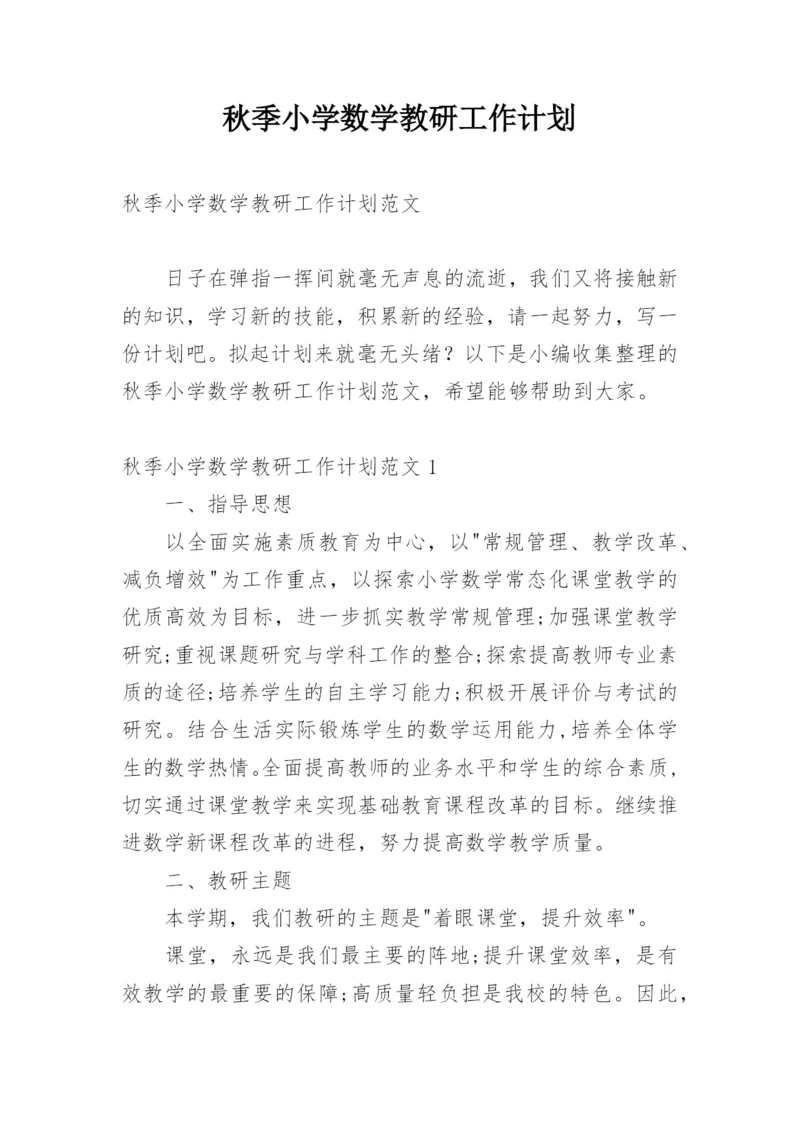 秋季小学数学教研工作计划

秋季小学数学教研工作计划范文

日子在弹指一挥间就毫无声息的流逝，我们又将接触新的知识，学习新的技能，积累新的经验，请一起努力，写一份计划吧。拟起计划来就毫无头绪？以下是小编收集整理的秋季小学数学教研工作计划范文，希望能够帮助到大家。

秋季小学数学教研工作计划范文 1

一、指导思想

以全面实施素质教育为中心，以"常规管理、教学改革、减负增效"为工作重点，以探索小学数学常态化课堂教学的优质高效为目标，进一步抓实教学常规管理;加强课堂教学研究;重视课题研究与学科工作的整合;探索提高教师专业素质的途径;培养学生的自主学习能力;积极开展评价与考试的研究。结合生活实际锻炼学生的数学运用能力,培养全体学生的数学热情。全面提高教师的业务水平和学生的综合素质，切实通过课堂教学来实现基础教育课程改革的目标。继续推进数学新课程改革的进程，努力提高数学教学质量。

二、教研主题

本学期，我们教研的主题是"着眼课堂，提升效率"。

课堂，永远是我们最主要的阵地;提升课堂效率，是有效教学的最重要的保障;高质量轻负担是我校的特色。因此，